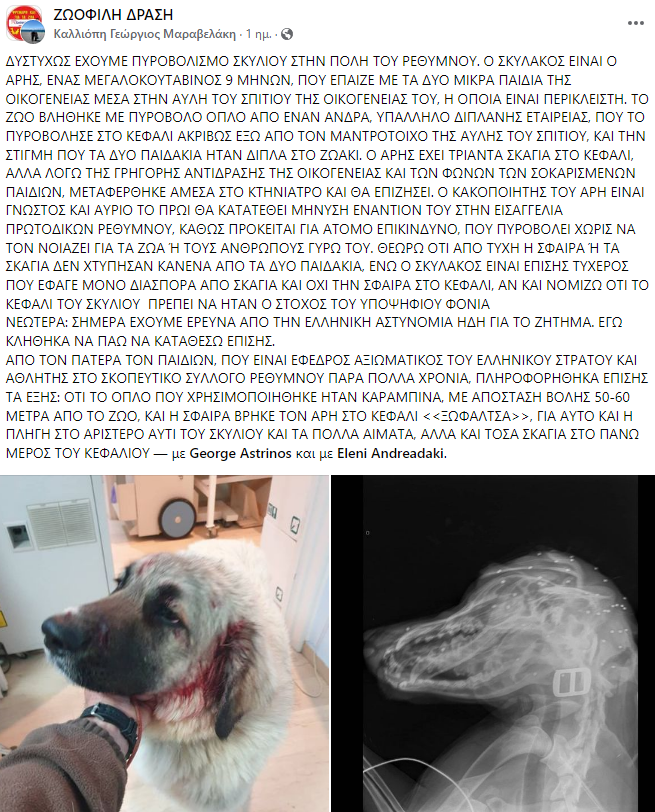 ΖΩΟΦΙΛΗ ΔΡΑΣΗ
Καλλιόπη Γεώργιος Μαραβελάκη · 1 ημ. ·

ΔΥΣΤΥΧΩΣ ΕΧΟΥΜΕ ΠΥΡΟΒΟΛΙΣΜΟ ΣΚΥΛΙΟΥ ΣΤΗΝ ΠΟΛΗ ΤΟΥ ΡΕΘΥΜΝΟΥ. Ο ΣΚΥΛΑΚΟΣ ΕΙΝΑΙ Ο ΑΡΗΣ, ΕΝΑΣ ΜΕΓΑΛΟΚΟΥΤΑΒΙΝΟΣ 9 ΜΗΝΩΝ, ΠΟΥ ΕΠΑΙΖΕ ΜΕ ΤΑ ΔΥΟ ΜΙΚΡΑ ΠΑΙΔΙΑ ΤΗΣ ΟΙΚΟΓΕΝΕΙΑΣ ΜΕΣΑ ΣΤΗΝ ΑΥΛΗ ΤΟΥ ΣΠΙΤΙΟΥ ΤΗΣ ΟΙΚΟΓΕΝΕΙΑΣ ΤΟΥ, Η ΟΠΟΙΑ ΕΙΝΑΙ ΠΕΡΙΚΛΕΙΣΤΗ. ΤΟ ΖΩΟ ΒΛΗΘΗΚΕ ΜΕ ΠΥΡΟΒΟΛΟ ΟΠΛΟ ΑΠΟ ΕΝΑΝ ΑΝΔΡΑ, ΥΠΑΛΛΗΛΟ ΔΙΠΛΑΝΗΣ ΕΤΑΙΡΕΙΑΣ, ΠΟΥ ΤΟ ΠΥΡΟΒΟΛΗΣΕ ΣΤΟ ΚΕΦΑΛΙ ΑΚΡΙΒΩΣ ΕΞΩ ΑΠΟ ΤΟΝ ΜΑΝΤΡΟΤΟΙΧΟ ΤΗΣ ΑΥΛΗΣ ΤΟΥ ΣΠΙΤΙΟΥ, ΚΑΙ ΤΗΝ ΣΤΙΓΜΗ ΠΟΥ ΤΑ ΔΥΟ ΠΑΙΔΑΚΙΑ ΗΤΑΝ ΔΙΠΛΑ ΣΤΟ ΖΩΑΚΙ. Ο ΑΡΗΣ ΕΧΕΙ ΤΡΙΑΝΤΑ ΣΚΑΓΙΑ ΣΤΟ ΚΕΦΑΛΙ, ΑΛΛΑ ΛΟΓΩ ΤΗΣ ΓΡΗΓΟΡΗΣ ΑΝΤΙΔΡΑΣΗΣ ΤΗΣ ΟΙΚΟΓΕΝΕΙΑΣ ΚΑΙ ΤΩΝ ΦΩΝΩΝ ΤΩΝ ΣΟΚΑΡΙΣΜΕΝΩΝ ΠΑΙΔΙΩΝ, ΜΕΤΑΦΕΡΘΗΚΕ ΑΜΕΣΑ ΣΤΟ ΚΤΗΝΙΑΤΡΟ ΚΑΙ ΘΑ ΕΠΙΖΗΣΕΙ. Ο ΚΑΚΟΠΟΙΗΤΗΣ ΤΟΥ ΑΡΗ ΕΙΝΑΙ ΓΝΩΣΤΟΣ ΚΑΙ ΑΥΡΙΟ ΤΟ ΠΡΩΙ ΘΑ ΚΑΤΑΤΕΘΕΙ ΜΗΝΥΣΗ ΕΝΑΝΤΙΟΝ ΤΟΥ ΣΤΗΝ ΕΙΣΑΓΓΕΛΙΑ ΠΡΩΤΟΔΙΚΩΝ ΡΕΘΥΜΝΟΥ, ΚΑΘΩΣ ΠΡΟΚΕΙΤΑΙ ΓΙΑ ΑΤΟΜΟ ΕΠΙΚΙΝΔΥΝΟ, ΠΟΥ ΠΥΡΟΒΟΛΕΙ ΧΩΡΙΣ ΝΑ ΤΟΝ ΝΟΙΑΖΕΙ ΓΙΑ ΤΑ ΖΩΑ Ή ΤΟΥΣ ΑΝΘΡΩΠΟΥΣ ΓΥΡΩ ΤΟΥ. ΘΕΩΡΩ ΟΤΙ ΑΠΟ ΤΥΧΗ Η ΣΦΑΙΡΑ Ή ΤΑ ΣΚΑΓΙΑ ΔΕΝ ΧΤΥΠΗΣΑΝ ΚΑΝΕΝΑ ΑΠΟ ΤΑ ΔΥΟ ΠΑΙΔΑΚΙΑ, ΕΝΩ Ο ΣΚΥΛΑΚΟΣ ΕΙΝΑΙ ΕΠΙΣΗΣ ΤΥΧΕΡΟΣ ΠΟΥ ΕΦΑΓΕ ΜΟΝΟ ΔΙΑΣΠΟΡΑ ΑΠΟ ΣΚΑΓΙΑ ΚΑΙ ΟΧΙ ΤΗΝ ΣΦΑΙΡΑ ΣΤΟ ΚΕΦΑΛΙ, ΑΝ ΚΑΙ ΝΟΜΙΖΩ ΟΤΙ ΤΟ ΚΕΦΑΛΙ ΤΟΥ ΣΚΥΛΙΟΥ ΠΡΕΠΕΙ ΝΑ ΗΤΑΝ Ο ΣΤΟΧΟΣ ΤΟΥ ΥΠΟΨΗΦΙΟΥ ΦΟΝΙΑ
ΝΕΩΤΕΡΑ: ΣΗΜΕΡΑ ΕΧΟΥΜΕ ΕΡΕΥΝΑ ΑΠΟ ΤΗΝ ΕΛΛΗΝΙΚΗ ΑΣΤΥΝΟΜΙΑ ΗΔΗ ΓΙΑ ΤΟ ΖΗΤΗΜΑ. ΕΓΩ ΚΛΗΘΗΚΑ ΝΑ ΠΑΩ ΝΑ ΚΑΤΑΘΕΣΩ ΕΠΙΣΗΣ.
ΑΠΟ ΤΟΝ ΠΑΤΕΡΑ ΤΩΝ ΠΑΙΔΙΩΝ, ΠΟΥ ΕΙΝΑΙ ΕΦΕΔΡΟΣ ΑΞΙΩΜΑΤΙΚΟΣ ΤΟΥ ΕΛΛΗΝΙΚΟΥ ΣΤΡΑΤΟΥ ΚΑΙ ΑΘΛΗΤΗΣ ΣΤΟ ΣΚΟΠΕΥΤΙΚΟ ΣΥΛΛΟΓΟ ΡΕΘΥΜΝΟΥ ΠΑΡΑ ΠΟΛΛΑ ΧΡΟΝΙΑ, ΠΛΗΡΟΦΟΡΗΘΗΚΑ ΕΠΙΣΗΣ ΤΑ ΕΞΗΣ: ΟΤΙ ΤΟ ΟΠΛΟ ΠΟΥ ΧΡΗΣΙΜΟΠΟΙΗΘΗΚΕ ΗΤΑΝ ΚΑΡΑΜΠΙΝΑ, ΜΕ ΑΠΟΣΤΑΣΗ ΒΟΛΗΣ 50-60 ΜΕΤΡΑ ΑΠΟ ΤΟ ΖΩΟ, ΚΑΙ Η ΣΦΑΙΡΑ ΒΡΗΚΕ ΤΟΝ ΑΡΗ ΣΤΟ ΚΕΦΑΛΙ <<ΞΩΦΑΛΤΣΑ>>, ΓΙΑ ΑΥΤΟ ΚΑΙ Η ΠΛΗΓΗ ΣΤΟ ΑΡΙΣΤΕΡΟ ΑΥΤΙ ΤΟΥ ΣΚΥΛΙΟΥ ΚΑΙ ΤΑ ΠΟΛΛΑ ΑΙΜΑΤΑ, ΑΛΛΑ ΚΑΙ ΤΟΣΑ ΣΚΑΓΙΑ ΣΤΟ ΠΑΝΩ ΜΕΡΟΣ ΤΟΥ ΚΕΦΑΛΙΟΥ — με George Astrinos και με Eleni Andreadaki.